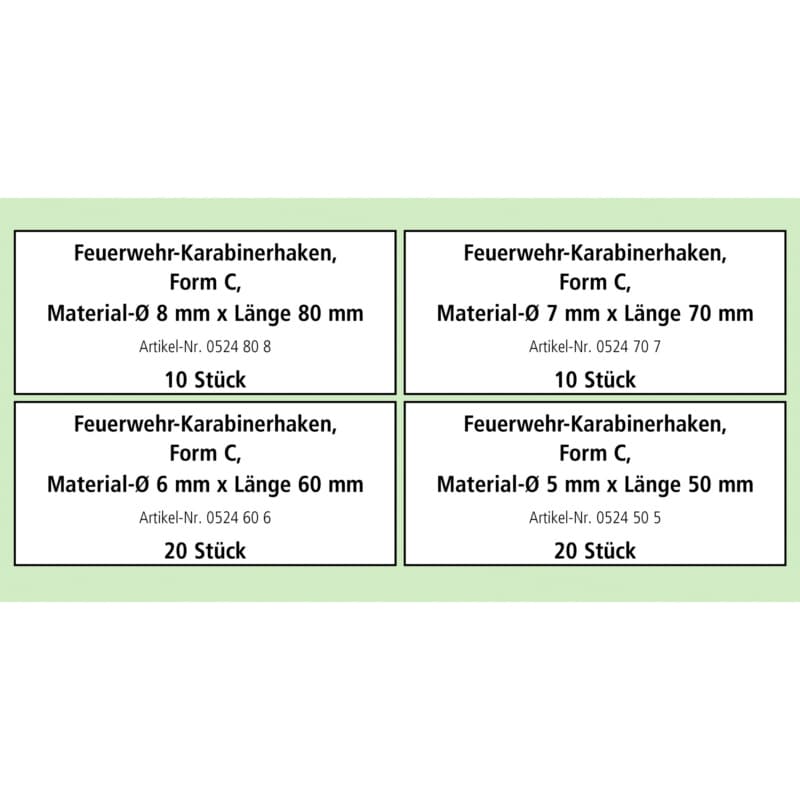 Feuerwehr-Karabinerhaken,
Form C,
Material-Ø 8 mm x Länge 80 mm
Artikel-Nr. 0524 80 8
10 Stück

Feuerwehr-Karabinerhaken,
Form C,
Material-Ø 7 mm x Länge 70 mm
Artikel-Nr. 0524 70 7
10 Stück

Feuerwehr-Karabinerhaken,
Form C,
Material-Ø 6 mm x Länge 60 mm
Artikel-Nr. 0524 60 6
20 Stück

Feuerwehr-Karabinerhaken,
Form C,
Material-Ø 5 mm x Länge 50 mm
Artikel-Nr. 0524 50 5
20 Stück